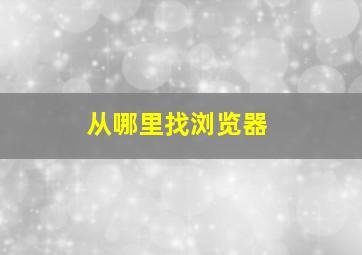 从哪里找浏览器